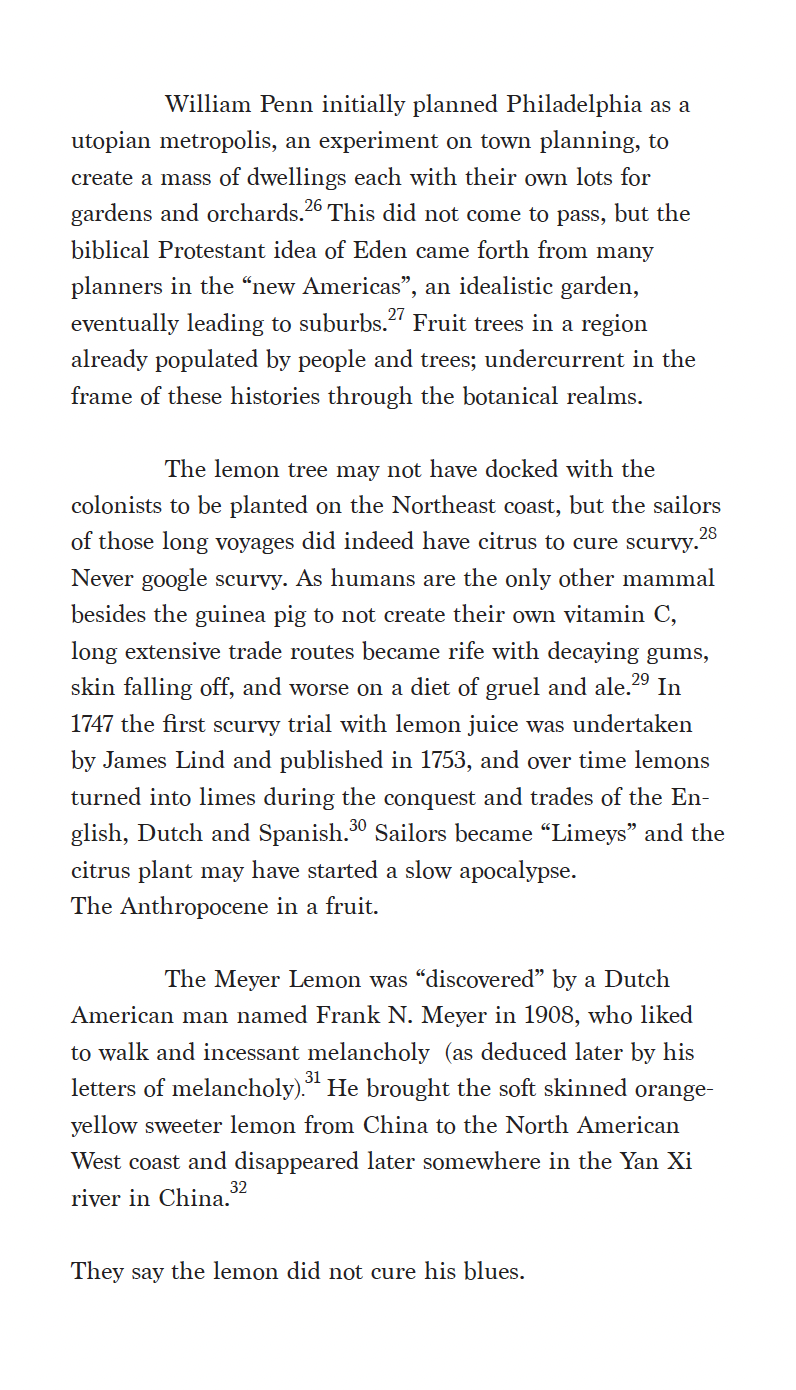 William Penn initially planned Philadelphia as a utopian metropolis, an experiment on town planning, to create a mass of dwellings each with their own lots for gardens and orchards.$^{26}$ This did not come to pass, but the biblical Protestant idea of Eden came forth from many planners in the “new Americas”, an idealistic garden, eventually leading to suburbs.$^{27}$ Fruit trees in a region already populated by people and trees; undercurrent in the frame of these histories through the botanical realms.

The lemon tree may not have docked with the colonists to be planted on the Northeast coast, but the sailors of those long voyages did indeed have citrus to cure scurvy.$^{28}$ Never google scurvy. As humans are the only other mammal besides the guinea pig to not create their own vitamin C, long extensive trade routes became rife with decaying gums, skin falling off, and worse on a diet of gruel and ale.$^{29}$ In 1747 the first scurvy trial with lemon juice was undertaken by James Lind and published in 1753, and over time lemons turned into limes during the conquest and trades of the English, Dutch and Spanish.$^{30}$ Sailors became “Limeys” and the citrus plant may have started a slow apocalypse.
The Anthropocene in a fruit.

The Meyer Lemon was “discovered” by a Dutch American man named Frank N. Meyer in 1908, who liked to walk and incessant melancholy (as deduced later by his letters of melancholy).$^{31}$ He brought the soft skinned orange-yellow sweeter lemon from China to the North American West coast and disappeared later somewhere in the Yan Xi river in China.$^{32}$

They say the lemon did not cure his blues.